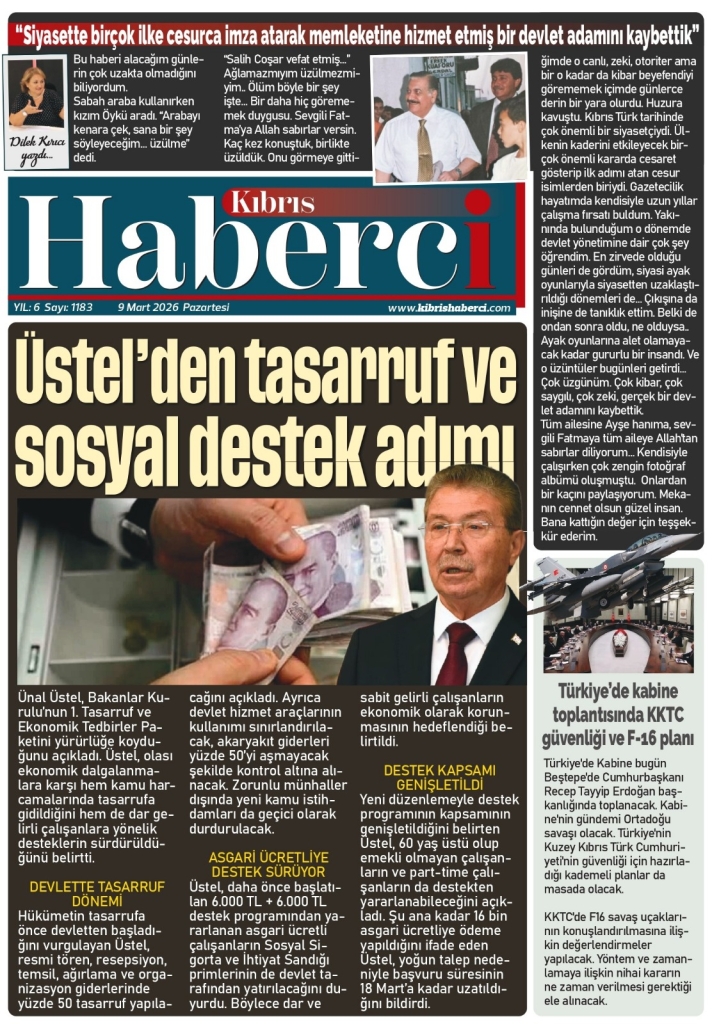 "Siyasette birçok ilke cesurca imza atarak memleketine hizmet etmiş bir devlet adamını kaybettik"

Dilek Kırıcı yazdı...

Bu haberi alacağım günlerin çok uzakta olmadığını biliyordum. Sabah araba kullanırken kızım Öykü aradı. "Arabayı kenara çek, sana bir şey söyleyeceğim... üzülme" dedi.

"Salih Coşar vefat etmiş..." Ağlamazmıyım üzülmezmiyim.. Ölüm böyle bir şey işte... Bir daha hiç görememek duygusu. Sevgili Fatma'ya Allah sabırlar versin. Kaç kez konuştuk, birlikte üzüldük. Onu görmeye gittiğimde o canlı, zeki, otoriter ama bir o kadar da kibar beyefendiyi görememek içimde günlerce derin bir yara olurdu. Huzura kavuştu. Kıbrıs Türk tarihinde çok önemli bir siyasetçiydi. Ülkenin kaderini etkileyecek birçok önemli kararda cesaret gösterip ilk adımı atan cesur isimlerden biriydi. Gazetecilik hayatımda kendisiyle uzun yıllar çalışma fırsatı buldum. Yakınında bulunduğum o dönemde devlet yönetimine dair çok şey öğrendim. En zirvede olduğu günleri de gördüm, siyasi ayak oyunlarıyla siyasetten uzaklaştırıldığı dönemleri de... Çıkışına da inişine de tanıklık ettim. Belki de ondan sonra oldu, ne olduysa.. Ayak oyunlarına alet olamayacak kadar gururlu bir insandı. Ve o üzüntüler bugünleri getirdi... Çok üzgünüm. Çok kibar, çok saygılı, çok zeki, gerçek bir devlet adamını kaybettik. Tüm ailesine Ayşe hanıma, sevgili Fatmaya tüm aileye Allah'tan sabırlar diliyorum... Kendisiyle çalışırken çok zengin fotoğraf albümü oluşmuştu. Onlardan bir kaçını paylaşıyorum. Mekanın cennet olsun güzel insan. Bana kattığın değer için teşekkür ederim.

Kıbrıs Haberci

YIL: 6 Sayı: 1183 9 Mart 2026 Pazartesi www.kibrishaberci.com

Üstel'den tasarruf ve sosyal destek adımı

Ünal Üstel, Bakanlar Kurulu'nun 1. Tasarruf ve Ekonomik Tedbirler Paketini yürürlüğe koyduğunu açıkladı. Üstel, olası ekonomik dalgalanmalara karşı hem kamu harcamalarında tasarrufa gidildiğini hem de dar gelirli çalışanlara yönelik desteklerin sürdürüldüğünü belirtti.

DEVLETTE TASARRUF DÖNEMİ

Hükümetin tasarrufa önce devletten başladığını vurgulayan Üstel, resmi tören, resepsiyon, temsil, ağırlama ve organizasyon giderlerinde yüzde 50 tasarruf yapılacağını açıkladı. Ayrıca devlet hizmet araçlarının kullanımı sınırlandırılacak, akaryakıt giderleri yüzde 50'yi aşmayacak şekilde kontrol altına alınacak. Zorunlu münhaller dışında yeni kamu istihdamları da geçici olarak durdurulacak.

ASGARİ ÜCRETLİYE DESTEK SÜRÜYOR

Üstel, daha önce başlatılan 6.000 TL + 6.000 TL destek programından yararlanan asgari ücretli çalışanların Sosyal Sigorta ve İhtiyat Sandığı primlerinin de devlet tarafından yatırılacağını duyurdu. Böylece dar ve sabit gelirli çalışanların ekonomik olarak korunmasının hedeflendiği belirtildi.

DESTEK KAPSAMI GENİŞLETİLDİ

Yeni düzenlemeyle destek programının kapsamının genişletildiğini belirten Üstel, 60 yaş üstü olup emekli olmayan çalışanların ve part-time çalışanların da destekten yararlanabileceğini açıkladı. Şu ana kadar 16 bin asgari ücretliye ödeme yapıldığını ifade eden Üstel, yoğun talep nedeniyle başvuru süresinin 18 Mart'a kadar uzatıldığını bildirdi.

Türkiye'de kabine toplantısında KKTC güvenliği ve F-16 planı

Türkiye'de Kabine bugün Beştepe'de Cumhurbaşkanı Recep Tayyip Erdoğan başkanlığında toplanacak. Kabine'nin gündemi Ortadoğu savaşı olacak. Türkiye'nin Kuzey Kıbrıs Türk Cumhuriyeti'nin güvenliği için hazırladığı kademeli planlar da masada olacak.

KKTC'de F16 savaş uçaklarının konuşlandırılmasına ilişkin değerlendirmeler yapılacak. Yöntem ve zamanlamaya ilişkin nihai kararın ne zaman verilmesi gerektiği ele alınacak.